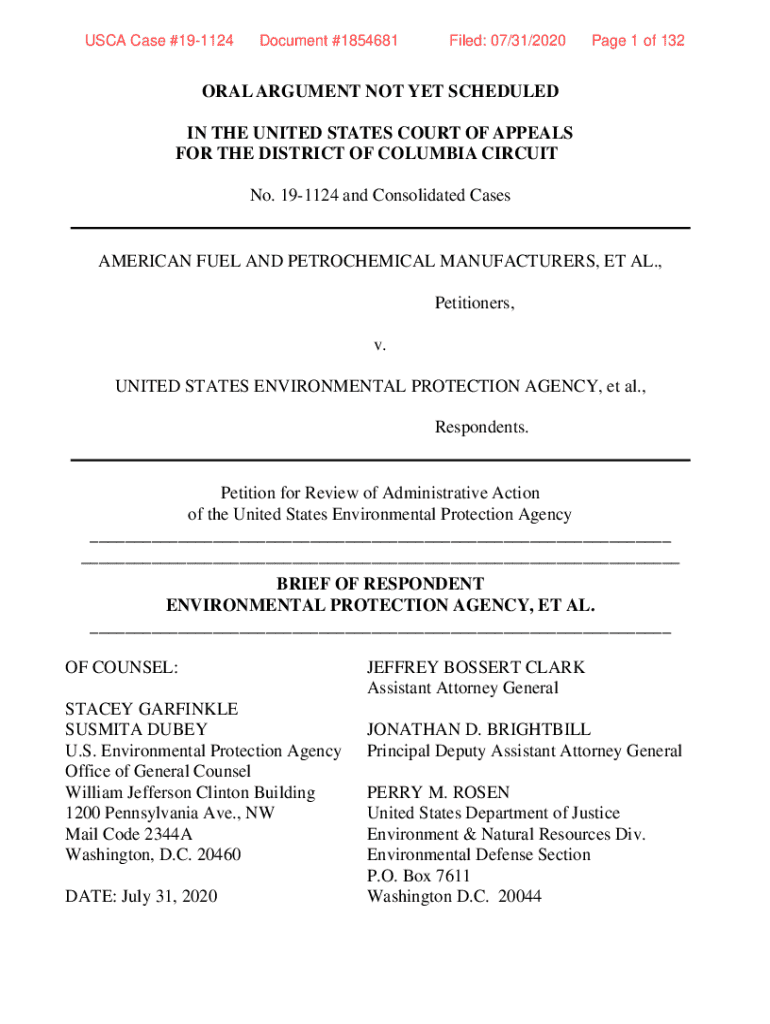 USCA Case #19-1124 Document #1854681 Filed: 07/31/2020 Page 1 of 132

ORAL ARGUMENT NOT YET SCHEDULED

IN THE UNITED STATES COURT OF APPEALS
FOR THE DISTRICT OF COLUMBIA CIRCUIT

No. 19-1124 and Consolidated Cases

AMERICAN FUEL AND PETROCHEMICAL MANUFACTURERS, ET AL.,

Petitioners,

v.

UNITED STATES ENVIRONMENTAL PROTECTION AGENCY, et al.,

Respondents.

Petition for Review of Administrative Action
of the United States Environmental Protection Agency

BRIEF OF RESPONDENT
ENVIRONMENTAL PROTECTION AGENCY, ET AL.

OF COUNSEL:

STACEY GARFINKLE
SUSMITA DUBEY
U.S. Environmental Protection Agency
Office of General Counsel
William Jefferson Clinton Building
1200 Pennsylvania Ave., NW
Mail Code 2344A
Washington, D.C. 20460

DATE: July 31, 2020

JEFFREY BOSSERT CLARK
Assistant Attorney General

JONATHAN D. BRIGHTBILL
Principal Deputy Assistant Attorney General

PERRY M. ROSEN
United States Department of Justice
Environment & Natural Resources Div.
Environmental Defense Section
P.O. Box 7611
Washington D.C. 20044